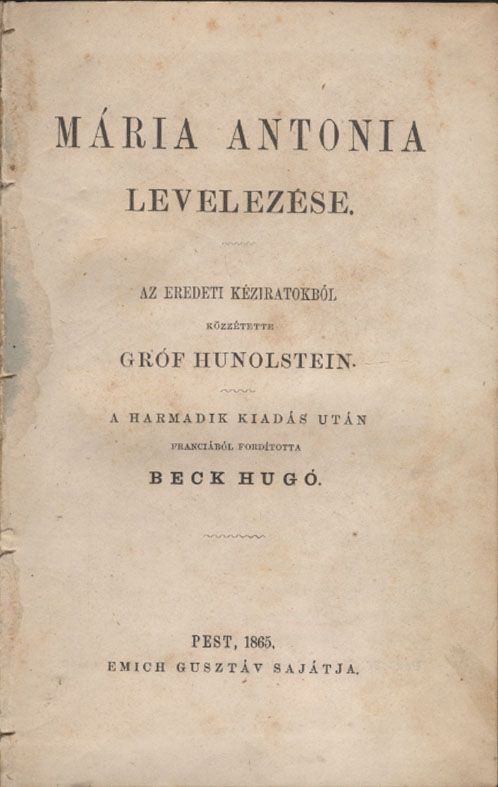 MÁRIA ANTONIA

LEVELEZÉSE.

AZ EREDETI KÉZIRATOKBÓL

KÖZZÉTETTE

GRÓF HUNOLSTEIN.

A HARMADIK KIADÁS UTÁN

FRANCIÁBÓL FORDÍTOTTA

BECK HUGÓ.

PEST, 1865.

EMICH GUSZTÁV SAJÁTJA.